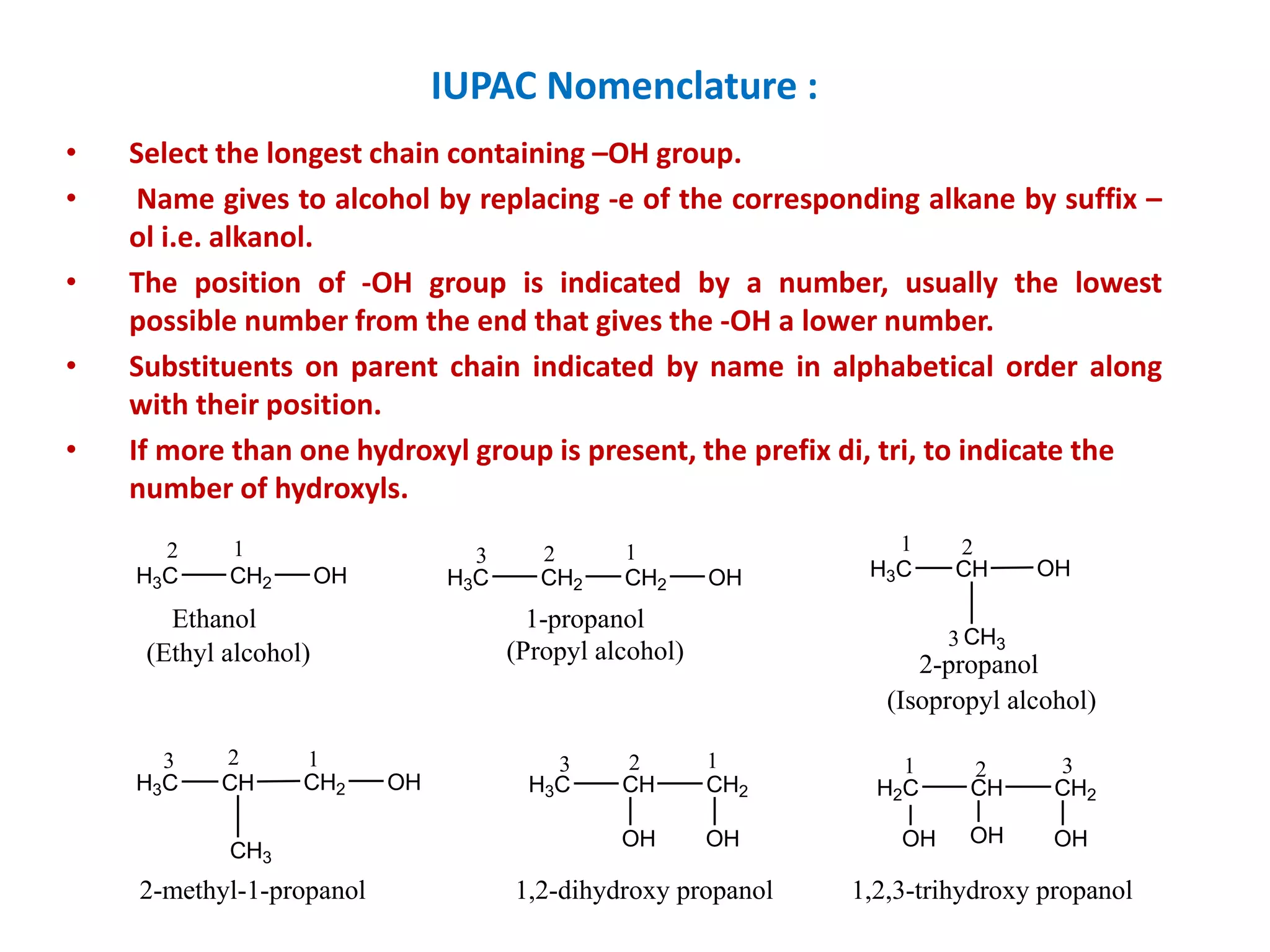 IUPAC Nomenclature :

• Select the longest chain containing –OH group.

• Name gives to alcohol by replacing -e of the corresponding alkane by suffix –ol i.e. alkanol.

• The position of -OH group is indicated by a number, usually the lowest possible number from the end that gives the -OH a lower number.

• Substituents on parent chain indicated by name in alphabetical order along with their position.

• If more than one hydroxyl group is present, the prefix di, tri, to indicate the number of hydroxyls.

2 1
$H_3C—CH_2—OH$
Ethanol
(Ethyl alcohol)

3 2 1
$H_3C—CH_2—CH_2—OH$
1-propanol
(Propyl alcohol)

1 2
$H_3C—CH—OH$
3 $CH_3$
2-propanol
(Isopropyl alcohol)

3 2 1
$H_3C—CH—CH_2—OH$
$CH_3$
2-methyl-1-propanol

3 2 1
$H_3C—CH—CH_2$
OH OH
1,2-dihydroxy propanol

1 2 3
$H_2C—CH—CH_2$
OH OH OH
1,2,3-trihydroxy propanol